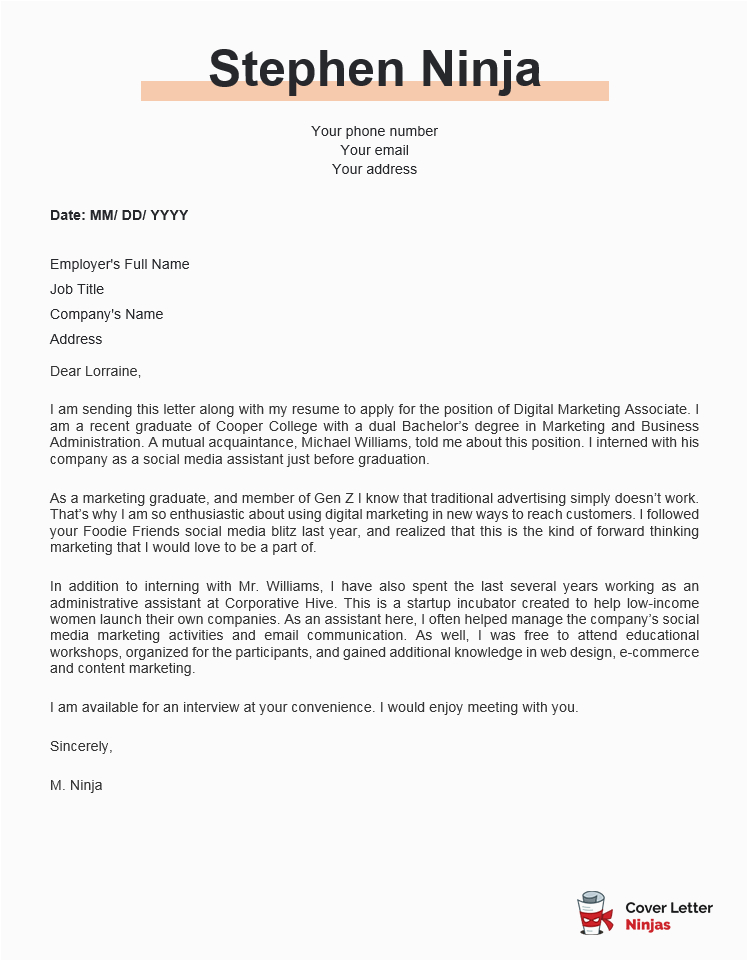 Stephen Ninja

Your phone number
Your email
Your address

Date: MM/ DD/ YYYY

Employer's Full Name
Job Title
Company's Name
Address

Dear Lorraine,

I am sending this letter along with my resume to apply for the position of Digital Marketing Associate. I am a recent graduate of Cooper College with a dual Bachelor's degree in Marketing and Business Administration. A mutual acquaintance, Michael Williams, told me about this position. I interned with his company as a social media assistant just before graduation.

As a marketing graduate, and member of Gen Z I know that traditional advertising simply doesn't work. That's why I am so enthusiastic about using digital marketing in new ways to reach customers. I followed your Foodie Friends social media blitz last year, and realized that this is the kind of forward thinking marketing that I would love to be a part of.

In addition to interning with Mr. Williams, I have also spent the last several years working as an administrative assistant at Corporative Hive. This is a startup incubator created to help low-income women launch their own companies. As an assistant here, I often helped manage the company's social media marketing activities and email communication. As well, I was free to attend educational workshops, organized for the participants, and gained additional knowledge in web design, e-commerce and content marketing.

I am available for an interview at your convenience. I would enjoy meeting with you.

Sincerely,

M. Ninja

Cover Letter Ninjas